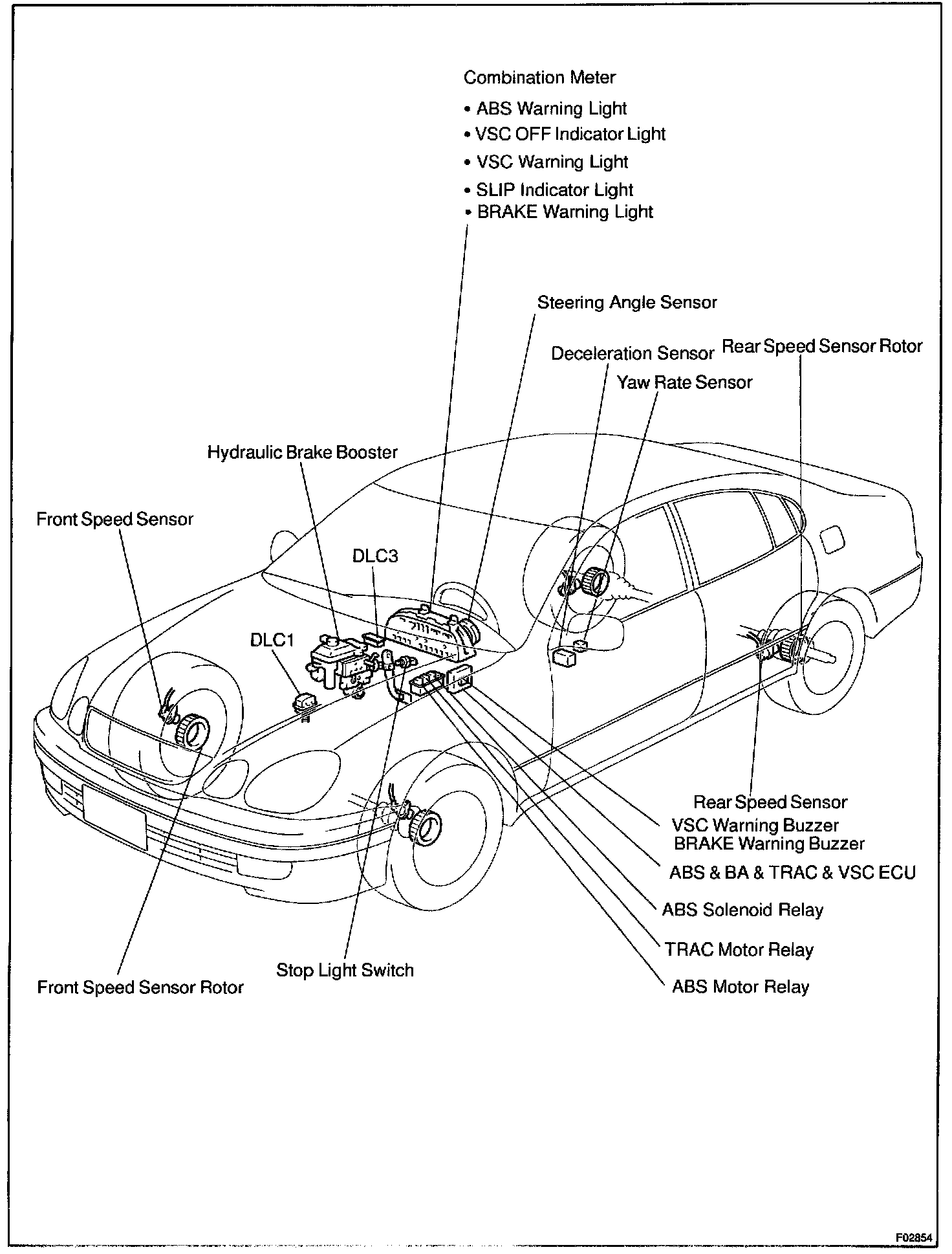 Combination Meter
• ABS Warning Light
• VSC OFF Indicator Light
• VSC Warning Light
• SLIP Indicator Light
• BRAKE Warning Light

Steering Angle Sensor

Deceleration Sensor

Rear Speed Sensor Rotor

Yaw Rate Sensor

Hydraulic Brake Booster

Front Speed Sensor

DLC3

DLC1

Rear Speed Sensor

VSC Warning Buzzer
BRAKE Warning Buzzer

ABS & BA & TRAC & VSC ECU

ABS Solenoid Relay

TRAC Motor Relay

ABS Motor Relay

Stop Light Switch

Front Speed Sensor Rotor

F02854